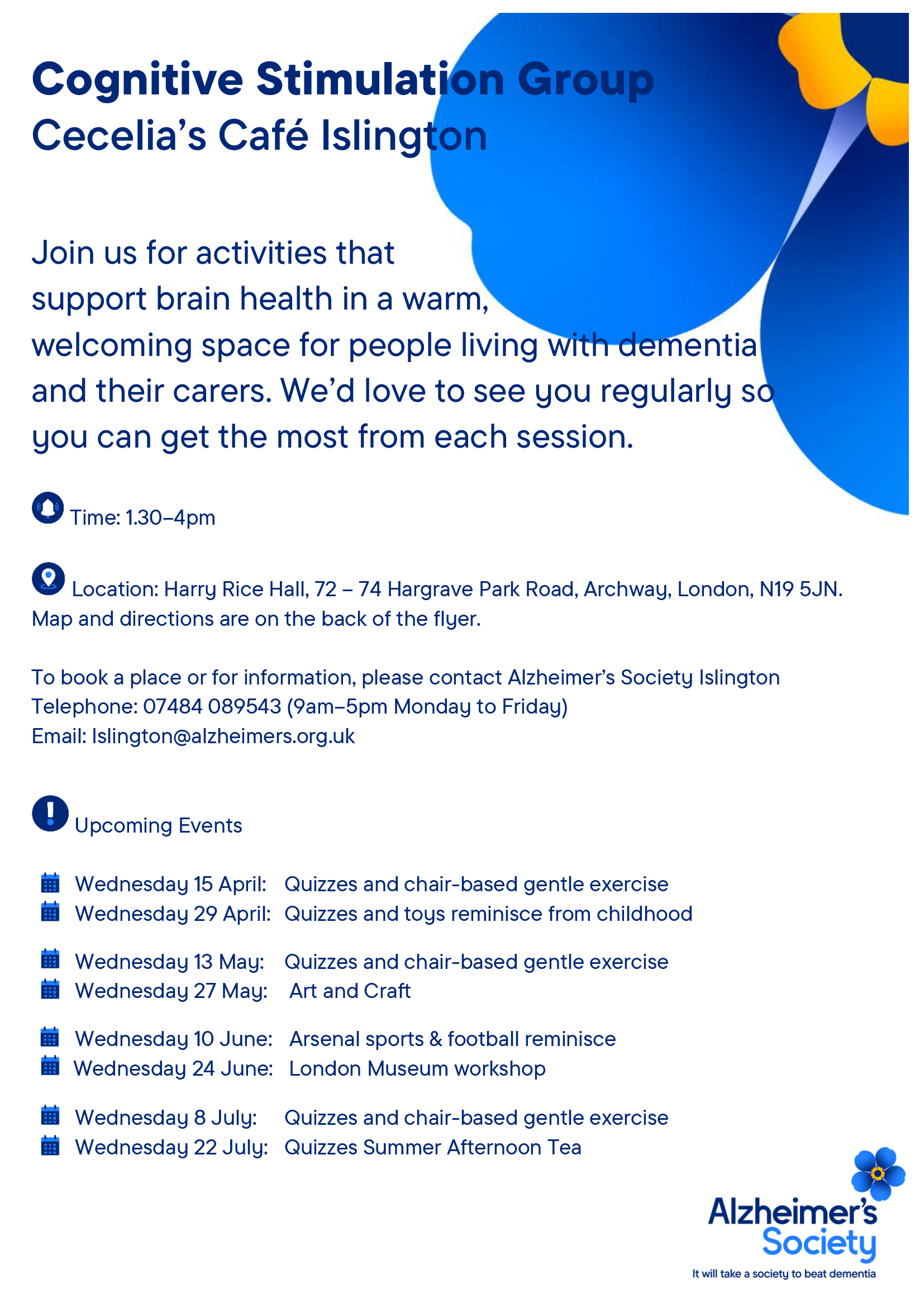 Cognitive Stimulation Group
Cecelia's Café Islington

Join us for activities that support brain health in a warm, welcoming space for people living with dementia and their carers. We'd love to see you regularly so you can get the most from each session.

Time: 1.30–4pm

Location: Harry Rice Hall, 72 – 74 Hargrave Park Road, Archway, London, N19 5JN. Map and directions are on the back of the flyer.

To book a place or for information, please contact Alzheimer's Society Islington
Telephone: 07484 089543 (9am–5pm Monday to Friday)
Email: Islington@alzheimers.org.uk

Upcoming Events

Wednesday 15 April: Quizzes and chair-based gentle exercise
Wednesday 29 April: Quizzes and toys reminisce from childhood

Wednesday 13 May: Quizzes and chair-based gentle exercise
Wednesday 27 May: Art and Craft

Wednesday 10 June: Arsenal sports & football reminisce
Wednesday 24 June: London Museum workshop

Wednesday 8 July: Quizzes and chair-based gentle exercise
Wednesday 22 July: Quizzes Summer Afternoon Tea

Alzheimer's Society
It will take a society to beat dementia